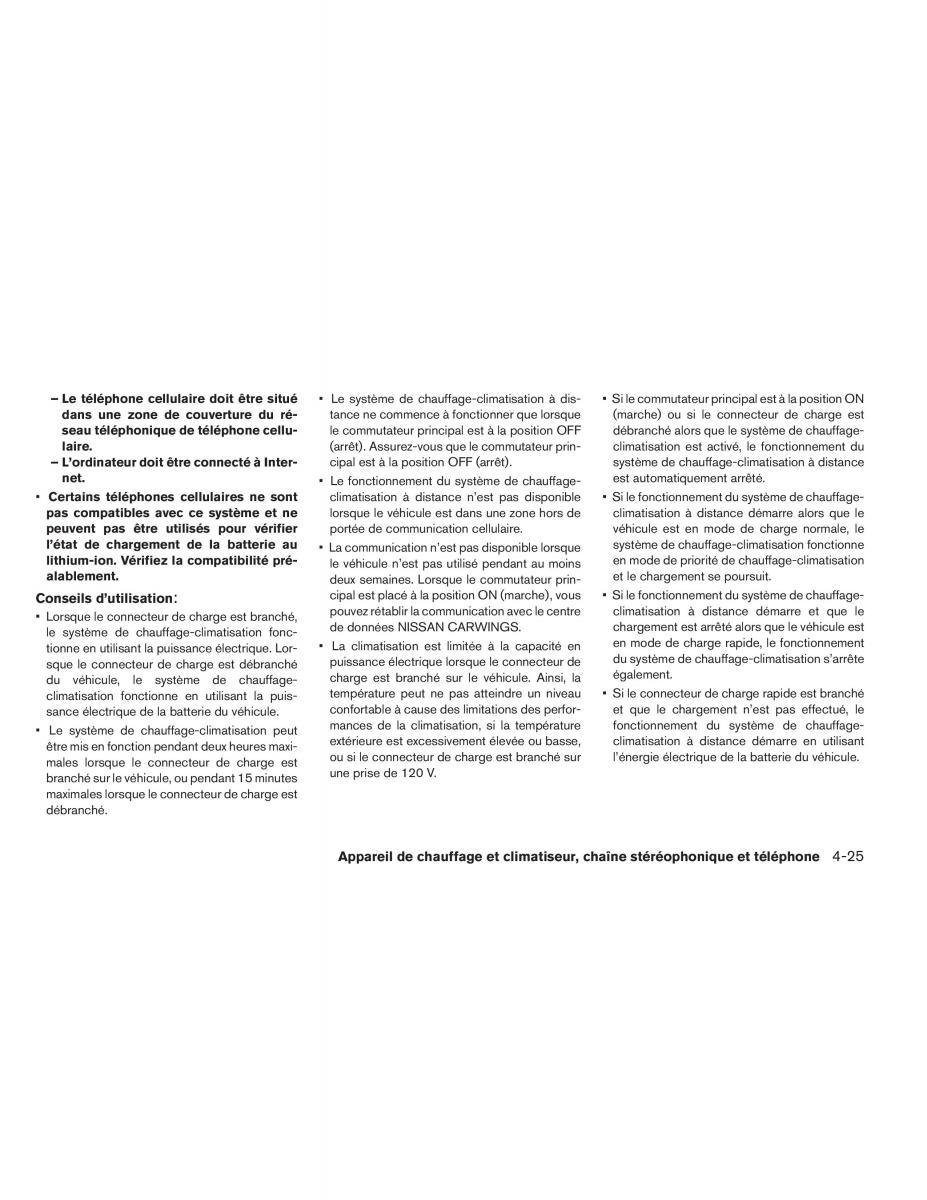 – Le téléphone cellulaire doit être situé dans une zone de couverture du réseau téléphonique de téléphone cellulaire.

– L'ordinateur doit être connecté à Internet.

• Certains téléphones cellulaires ne sont pas compatibles avec ce système et ne peuvent pas être utilisés pour vérifier l'état de chargement de la batterie au lithium-ion. Vérifiez la compatibilité préalablement.

Conseils d'utilisation:

• Lorsque le connecteur de charge est branché, le système de chauffage-climatisation fonctionne en utilisant la puissance électrique. Lorsque le connecteur de charge est débranché du véhicule, le système de chauffage-climatisation fonctionne en utilisant la puissance électrique de la batterie du véhicule.

• Le système de chauffage-climatisation peut être mis en fonction pendant deux heures maximales lorsque le connecteur de charge est branché sur le véhicule, ou pendant 15 minutes maximales lorsque le connecteur de charge est débranché.

• Le système de chauffage-climatisation à distance ne commence à fonctionner que lorsque le commutateur principal est à la position OFF (arrêt). Assurez-vous que le commutateur principal est à la position OFF (arrêt).

• Le fonctionnement du système de chauffage-climatisation à distance n'est pas disponible lorsque le véhicule est dans une zone hors de portée de communication cellulaire.

• La communication n'est pas disponible lorsque le véhicule n'est pas utilisé pendant au moins deux semaines. Lorsque le commutateur principal est placé à la position ON (marche), vous pouvez rétablir la communication avec le centre de données NISSAN CARWINGS.

• La climatisation est limitée à la capacité en puissance électrique lorsque le connecteur de charge est branché sur le véhicule. Ainsi, la température peut ne pas atteindre un niveau confortable à cause des limitations des performances de la climatisation, si la température extérieure est excessivement élevée ou basse, ou si le connecteur de charge est branché sur une prise de 120 V.

• Si le commutateur principal est à la position ON (marche) ou si le connecteur de charge est débranché alors que le système de chauffage-climatisation est activé, le fonctionnement du système de chauffage-climatisation à distance est automatiquement arrêté.

• Si le fonctionnement du système de chauffage-climatisation à distance démarre alors que le véhicule est en mode de charge normale, le système de chauffage-climatisation fonctionne en mode de priorité de chauffage-climatisation et le chargement se poursuit.

• Si le fonctionnement du système de chauffage-climatisation à distance démarre et que le chargement est arrêté alors que le véhicule est en mode de charge rapide, le fonctionnement du système de chauffage-climatisation s'arrête également.

• Si le connecteur de charge rapide est branché et que le chargement n'est pas effectué, le fonctionnement du système de chauffage-climatisation à distance démarre en utilisant l'énergie électrique de la batterie du véhicule.

Appareil de chauffage et climatiseur, chaîne stéréophonique et téléphone 4-25